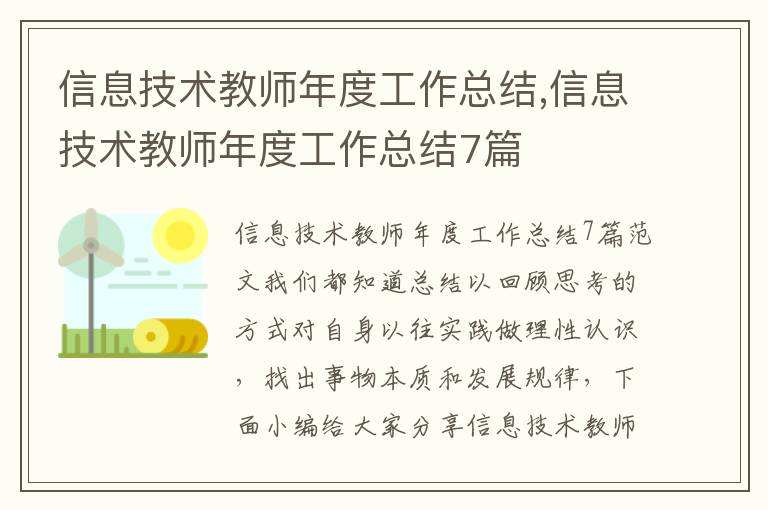 信息技术教师年度工作总结,信息技术教师年度工作总结7篇

信息技术教师年度工作总结7篇范文我们都知道总结以回顾思考的方式对自身以往实践做理性认识，找出事物本质和发展规律，下面小编给大家分享信息技术教师